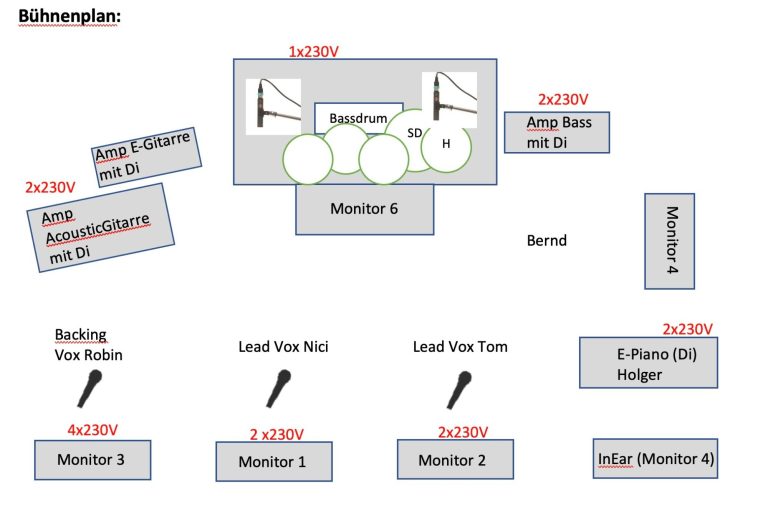 Bühnenplan:

1x230V

Bassdrum

SD

H

2x230V

Amp Bass mit Di

Amp E-Gitarre mit Di

2x230V

Amp AcousticGitarre mit Di

Monitor 6

Bernd

Monitor 4

Backing Vox Robin

Lead Vox Nici

Lead Vox Tom

2x230V

E-Piano (Di) Holger

4x230V

Monitor 3

2 x230V

Monitor 1

2x230V

Monitor 2

InEar (Monitor 4)